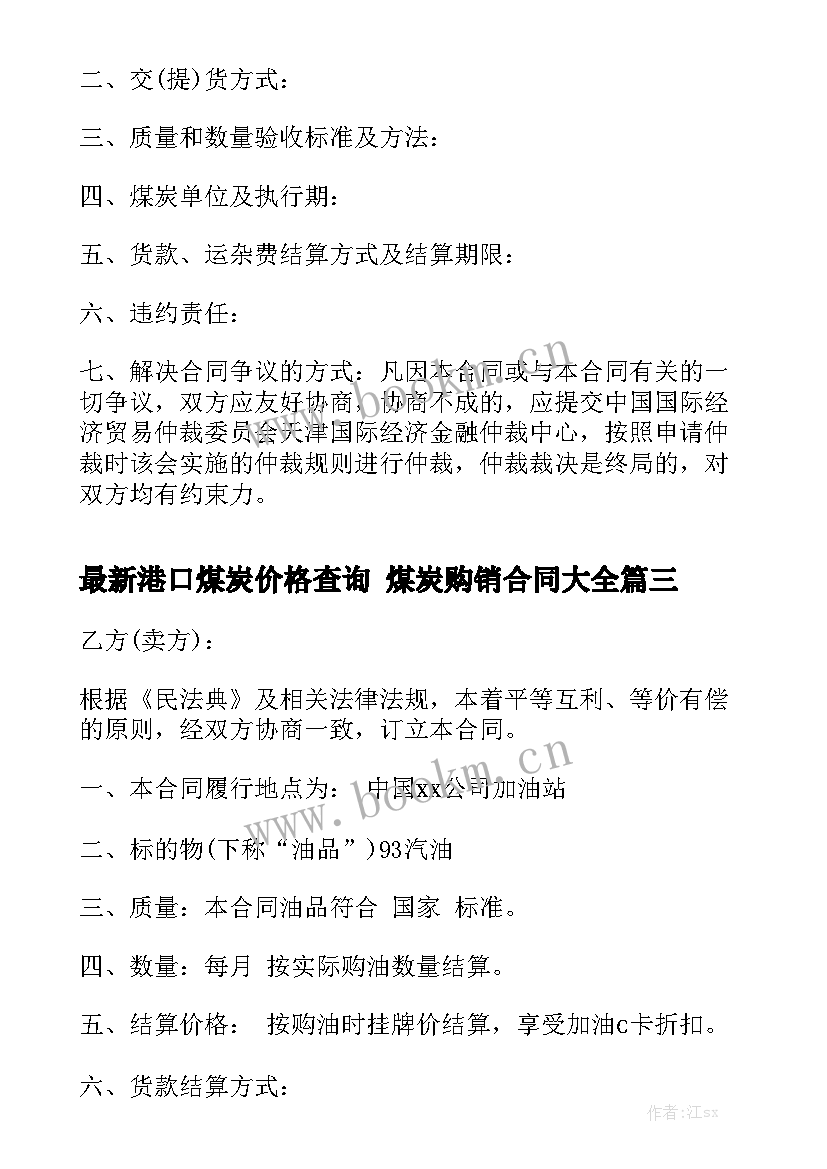 二、交(提)货方式：

三、质量和数量验收标准及方法：

四、煤炭单位及执行期：

五、货款、运杂费结算方式及结算期限：

六、违约责任：

七、解决合同争议的方式：凡因本合同或与本合同有关的一切争议，双方应友好协商，协商不成的，应提交中国国际经济贸易仲裁委员会天津国际经济金融仲裁中心，按照申请仲裁时该会实施的仲裁规则进行仲裁，仲裁裁决是终局的，对双方均有约束力。

最新港口煤炭价格查询 煤炭购销合同大全篇三

乙方(卖方)：

根据《民法典》及相关法律法规，本着平等互利、等价有偿的原则，经双方协商一致，订立本合同。

一、本合同履行地点为： 中国xx公司加油站

二、标的物(下称“油品”)93汽油

三、质量：本合同油品符合 国家 标准。

四、数量：每月 按实际购油数量结算。

五、结算价格： 按购油时挂牌价结算，享受加油c卡折扣。

六、货款结算方式：

www.bookm.cn

作者:江sx